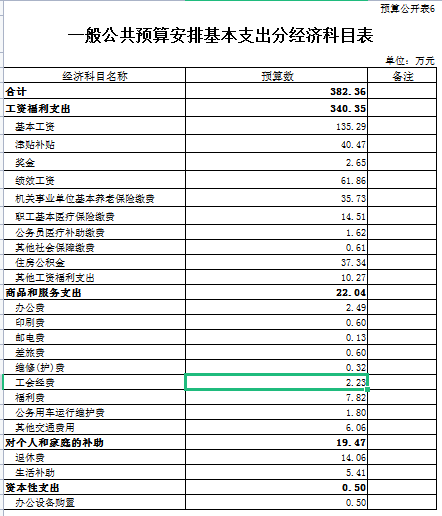 预算公开表6

一般公共预算安排基本支出分经济科目表

单位：万元

| 经济科目名称 | 预算数 | 备注 |
|---|---|---|
| 合计 | 382.36 | |
| 工资福利支出 | 340.35 | |
| 基本工资 | 135.29 | |
| 津贴补贴 | 40.47 | |
| 奖金 | 2.65 | |
| 绩效工资 | 61.86 | |
| 机关事业单位基本养老保险缴费 | 35.73 | |
| 职工基本医疗保险缴费 | 14.51 | |
| 公务员医疗补助缴费 | 1.62 | |
| 其他社会保障缴费 | 0.61 | |
| 住房公积金 | 37.34 | |
| 其他工资福利支出 | 10.27 | |
| 商品和服务支出 | 22.04 | |
| 办公费 | 2.49 | |
| 印刷费 | 0.60 | |
| 邮电费 | 0.13 | |
| 差旅费 | 0.60 | |
| 维修(护)费 | 0.32 | |
| 工会经费 | 2.23 | |
| 福利费 | 7.82 | |
| 公务用车运行维护费 | 1.80 | |
| 其他交通费用 | 6.06 | |
| 对个人和家庭的补助 | 19.47 | |
| 退休费 | 14.06 | |
| 生活补助 | 5.41 | |
| 资本性支出 | 0.50 | |
| 办公设备购置 | 0.50 | |